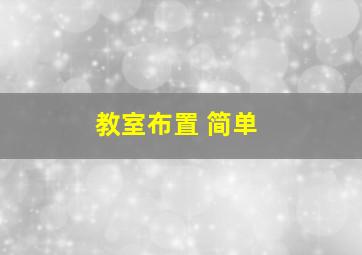 教室布置 简单